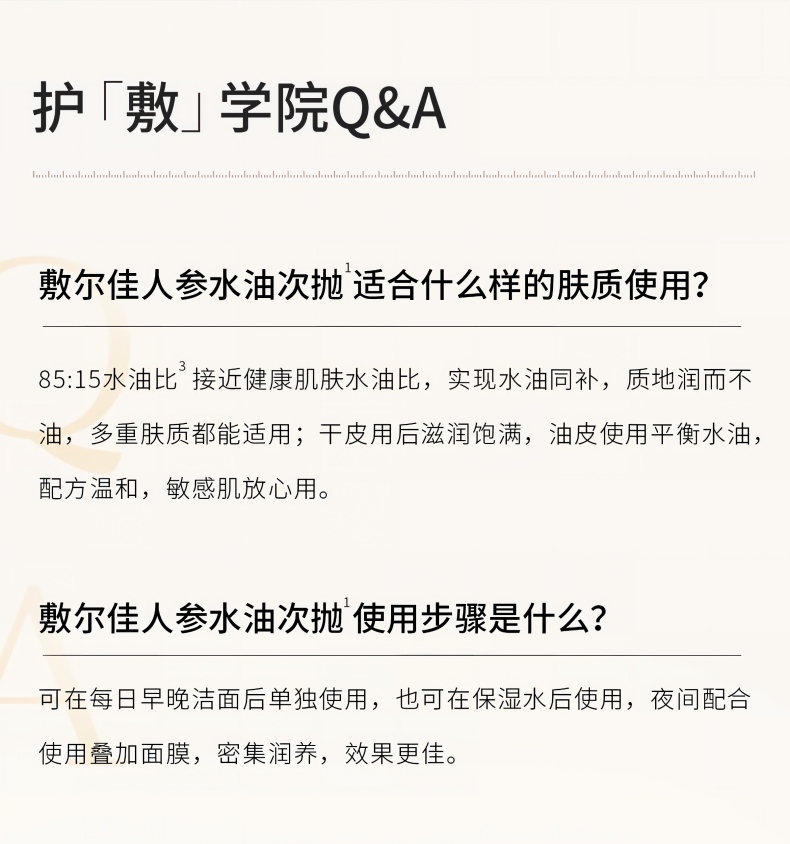 护「敷」学院Q&A

敷尔佳人参水油次抛$^{1}$适合什么样的肤质使用?

85:15水油比$^{3}$接近健康肌肤水油比，实现水油同补，质地润而不油，多重肤质都能适用；干皮用后滋润饱满，油皮使用平衡水油，配方温和，敏感肌放心用。

敷尔佳人参水油次抛$^{1}$使用步骤是什么?

可在每日早晚洁面后单独使用，也可在保湿水后使用，夜间配合使用叠加面膜，密集润养，效果更佳。